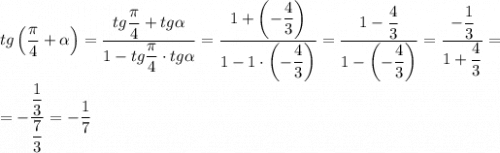 $tg\left(\frac{\pi}{4}+\alpha\right)=\frac{tg\frac{\pi}{4}+tg\alpha}{1-tg\frac{\pi}{4}\cdot tg\alpha}=\frac{1+\left(-\frac{4}{3}\right)}{1-1\cdot\left(-\frac{4}{3}\right)}=\frac{1-\frac{4}{3}}{1-\left(-\frac{4}{3}\right)}=\frac{-\frac{1}{3}}{1+\frac{4}{3}}=$

$=-\frac{\frac{1}{3}}{\frac{7}{3}}=-\frac{1}{7}$